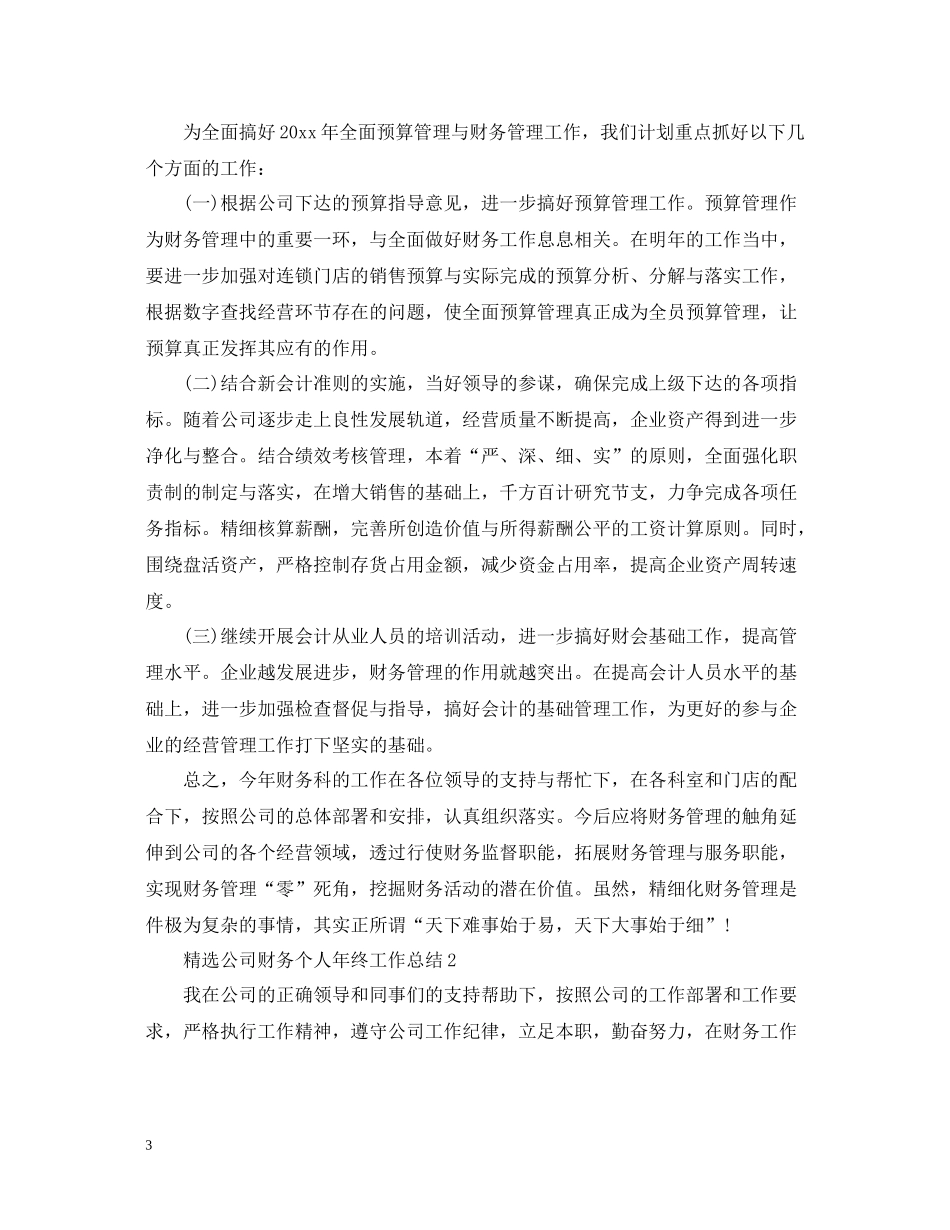 为全面搞好20xx年全面预算管理与财务管理工作，我们计划重点抓好以下几个方面的工作：

(一)根据公司下达的预算指导意见，进一步搞好预算管理工作。预算管理作为财务管理中的重要一环，与全面做好财务工作息息相关。在明年的工作当中，要进一步加强对连锁门店的销售预算与实际完成的预算分析、分解与落实工作，根据数字查找经营环节存在的问题，使全面预算管理真正成为全员预算管理，让预算真正发挥其应有的作用。

(二)结合新会计准则的实施，当好领导的参谋，确保完成上级下达的各项指标。随着公司逐步走上良性发展轨道，经营质量不断提高，企业资产得到进一步净化与整合。结合绩效考核管理，本着“严、深、细、实”的原则，全面强化职责制的制定与落实，在增大销售的基础上，千方百计研究节支，力争完成各项任务指标。精细核算薪酬，完善所创造价值与所得薪酬公平的工资计算原则。同时，围绕盘活资产，严格控制存货占用金额，减少资金占用率，提高企业资产周转速度。

(三)继续开展会计从业人员的培训活动，进一步搞好财会基础工作，提高管理水平。企业越发展进步，财务管理的作用就越突出。在提高会计人员水平的基础上，进一步加强检查督促与指导，搞好会计的基础管理工作，为更好的参与企业的经营管理工作打下坚实的基础。

总之，今年财务科的工作在各位领导的支持与帮忙下，在各科室和门店的配合下，按照公司的总体部署和安排，认真组织落实。今后应将财务管理的触角延伸到公司的各个经营领域，透过行使财务监督职能，拓展财务管理与服务职能，实现财务管理“零”死角，挖掘财务活动的潜在价值。虽然，精细化财务管理是件极为复杂的事情，其实正所谓“天下难事始于易，天下大事始于细”！

精选公司财务个人年终工作总结2

我在公司的正确领导和同事们的支持帮助下，按照公司的工作部署和工作要求，严格执行工作精神，遵守公司工作纪律，立足本职，勤奋努力，在财务工作

3